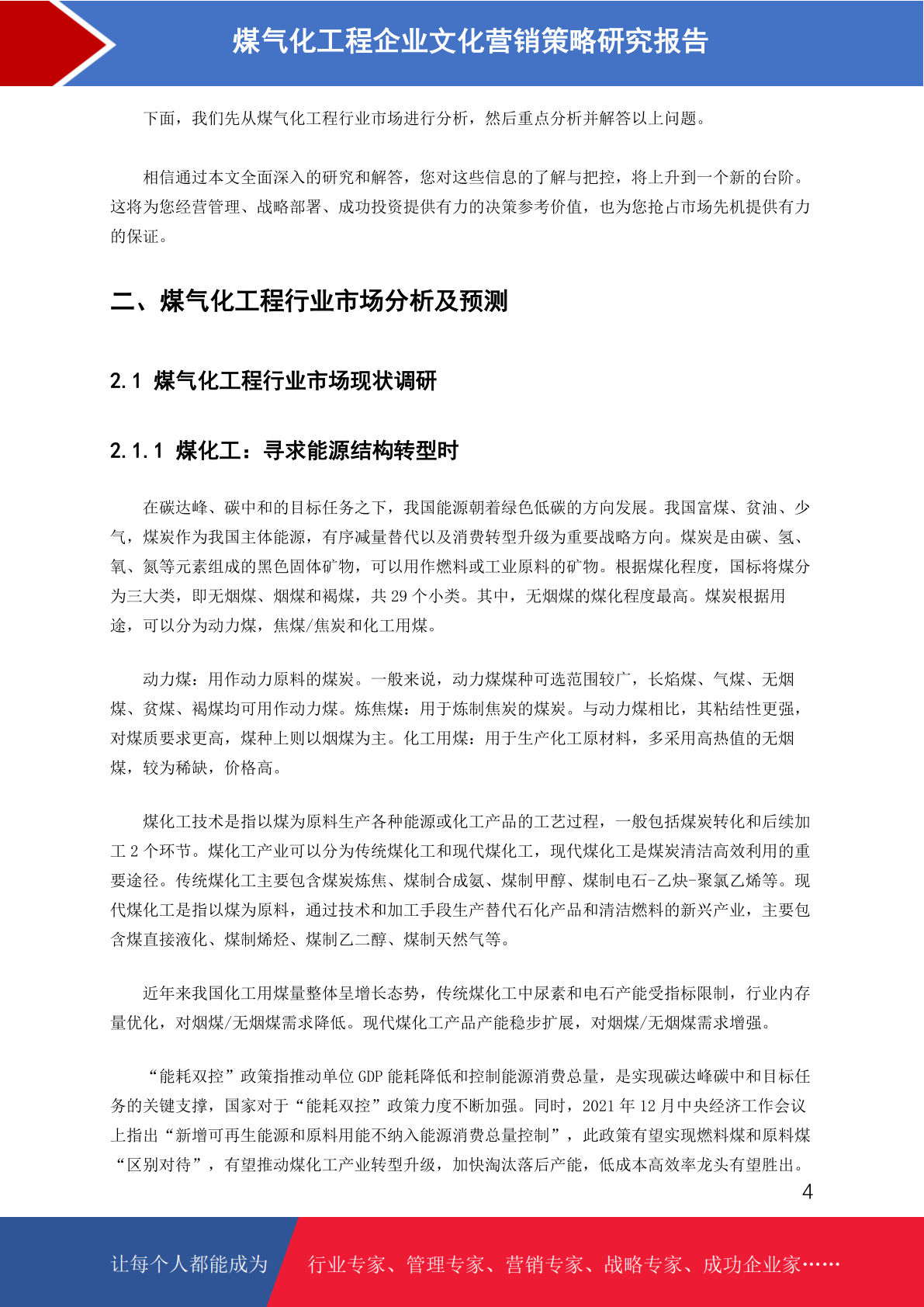 煤气化工程企业文化营销策略研究报告

下面，我们先从煤气化工程行业市场进行分析，然后重点分析并解答以上问题。

相信通过本文全面深入的研究和解答，您对这些信息的了解与把控，将上升到一个新的台阶。这将为您经营管理、战略部署、成功投资提供有力的决策参考价值，也为您抢占市场先机提供有力的保证。

二、煤气化工程行业市场分析及预测

2.1 煤气化工程行业市场现状调研

2.1.1 煤化工：寻求能源结构转型时

在碳达峰、碳中和的目标任务之下，我国能源朝着绿色低碳的方向发展。我国富煤、贫油、少气，煤炭作为我国主体能源，有序减量替代以及消费转型升级为重要战略方向。煤炭是由碳、氢、氧、氮等元素组成的黑色固体矿物，可以用作燃料或工业原料的矿物。根据煤化程度，国标将煤分为三大类，即无烟煤、烟煤和褐煤，共 29 个小类。其中，无烟煤的煤化程度最高。煤炭根据用途，可以分为动力煤，焦煤/焦炭和化工用煤。

动力煤：用作动力原料的煤炭。一般来说，动力煤煤种可选范围较广，长焰煤、气煤、无烟煤、贫煤、褐煤均可用作动力煤。炼焦煤：用于炼制焦炭的煤炭。与动力煤相比，其粘结性更强，对煤质要求更高，煤种上则以烟煤为主。化工用煤：用于生产化工原材料，多采用高热值的无烟煤，较为稀缺，价格高。

煤化工技术是指以煤为原料生产各种能源或化工产品的工艺过程，一般包括煤炭转化和后续加工 2 个环节。煤化工产业可以分为传统煤化工和现代煤化工，现代煤化工是煤炭清洁高效利用的重要途径。传统煤化工主要包含煤炭炼焦、煤制合成氨、煤制甲醇、煤制电石-乙炔-聚氯乙烯等。现代煤化工是指以煤为原料，通过技术和加工手段生产替代石化产品和清洁燃料的新兴产业，主要包含煤直接液化、煤制烯烃、煤制乙二醇、煤制天然气等。

近年来我国化工用煤量整体呈增长态势，传统煤化工中尿素和电石产能受指标限制，行业内存量优化，对烟煤/无烟煤需求降低。现代煤化工产品产能稳步扩展，对烟煤/无烟煤需求增强。

“能耗双控”政策指推动单位 GDP 能耗降低和控制能源消费总量，是实现碳达峰碳中和目标任务的关键支撑，国家对于“能耗双控”政策力度不断加强。同时，2021 年 12 月中央经济工作会议上指出“新增可再生能源和原料用能不纳入能源消费总量控制”，此政策有望实现燃料煤和原料煤“区别对待”，有望推动煤化工产业转型升级，加快淘汰落后产能，低成本高效率龙头有望胜出。

4

让每个人都能成为 行业专家、管理专家、营销专家、战略专家、成功企业家……